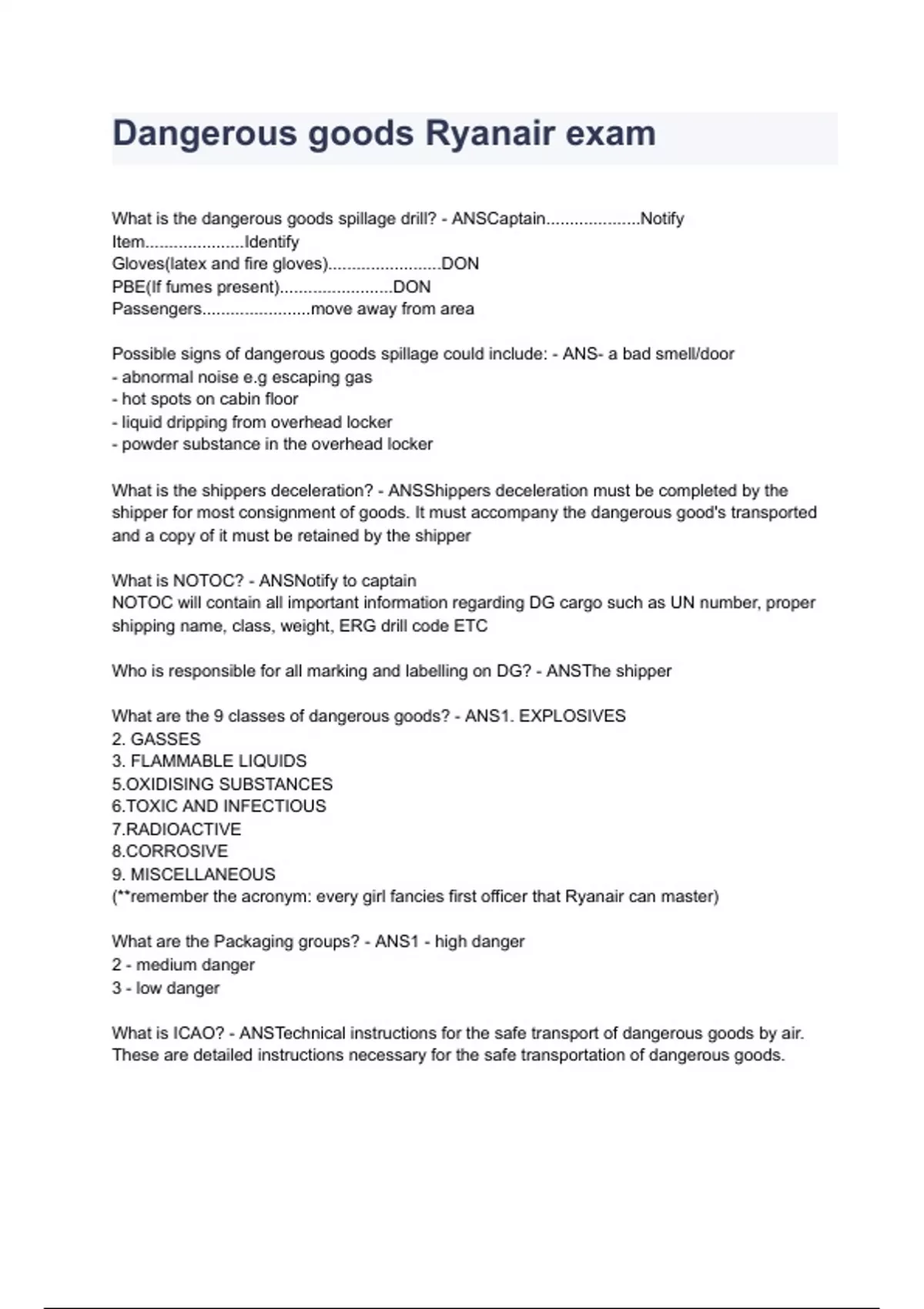 Dangerous goods Ryanair exam

What is the dangerous goods spillage drill? - ANSCaptain....................Notify
Item.....................Identify
Gloves(latex and fire gloves)........................DON
PBE(If fumes present)........................DON
Passengers.......................move away from area

Possible signs of dangerous goods spillage could include: - ANS- a bad smell/door
- abnormal noise e.g escaping gas
- hot spots on cabin floor
- liquid dripping from overhead locker
- powder substance in the overhead locker

What is the shippers deceleration? - ANSShippers deceleration must be completed by the shipper for most consignment of goods. It must accompany the dangerous good's transported and a copy of it must be retained by the shipper

What is NOTOC? - ANSNotify to captain
NOTOC will contain all important information regarding DG cargo such as UN number, proper shipping name, class, weight, ERG drill code ETC

Who is responsible for all marking and labelling on DG? - ANSThe shipper

What are the 9 classes of dangerous goods? - ANS1. EXPLOSIVES
2. GASSES
3. FLAMMABLE LIQUIDS
5.OXIDISING SUBSTANCES
6.TOXIC AND INFECTIOUS
7.RADIOACTIVE
8.CORROSIVE
9. MISCELLANEOUS
(**remember the acronym: every girl fancies first officer that Ryanair can master)

What are the Packaging groups? - ANS1 - high danger
2 - medium danger
3 - low danger

What is ICAO? - ANSTechnical instructions for the safe transport of dangerous goods by air. These are detailed instructions necessary for the safe transportation of dangerous goods.